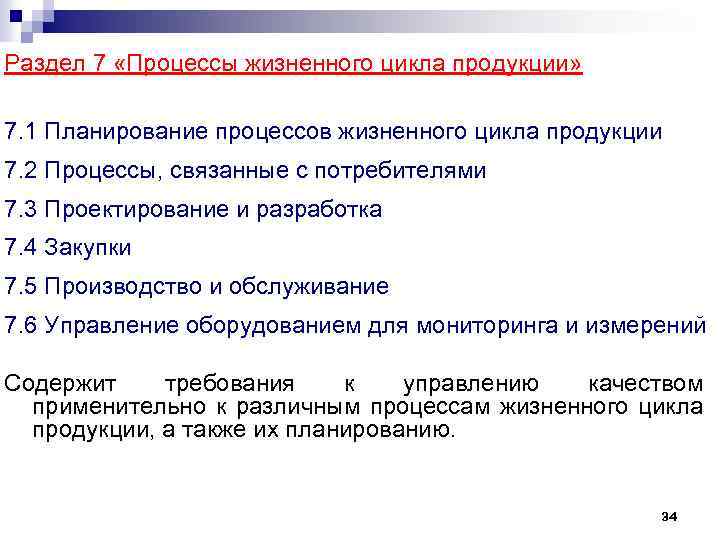 Раздел 7 «Процессы жизненного цикла продукции»

7.1 Планирование процессов жизненного цикла продукции

7.2 Процессы, связанные с потребителями

7.3 Проектирование и разработка

7.4 Закупки

7.5 Производство и обслуживание

7.6 Управление оборудованием для мониторинга и измерений

Содержит требования к управлению качеством применительно к различным процессам жизненного цикла продукции, а также их планированию.

34